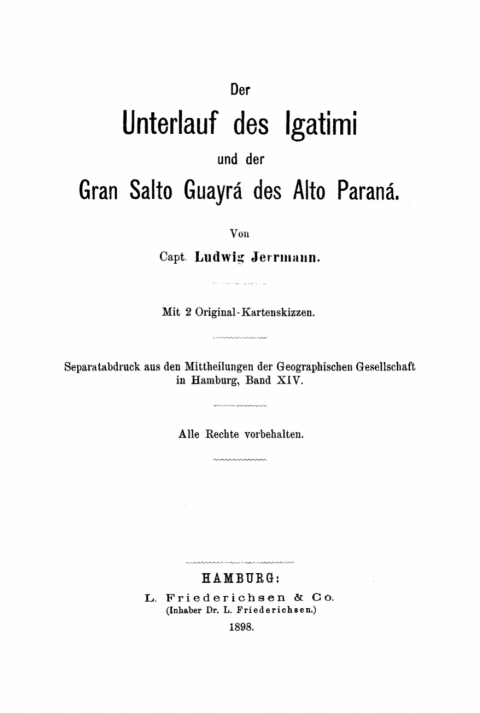 Der

Unterlauf des Igatimi

und der

Gran Salto Guayrá des Alto Paraná.

Von

Capt. Ludwig Jerrmann.

Mit 2 Original-Kartenskizzen.

Separatabdruck aus den Mittheilungen der Geographischen Gesellschaft in Hamburg, Band XIV.

Alle Rechte vorbehalten.

HAMBURG:
L. Friederichsen & Co.
(Inhaber Dr. L. Friederichsen.)
1898.